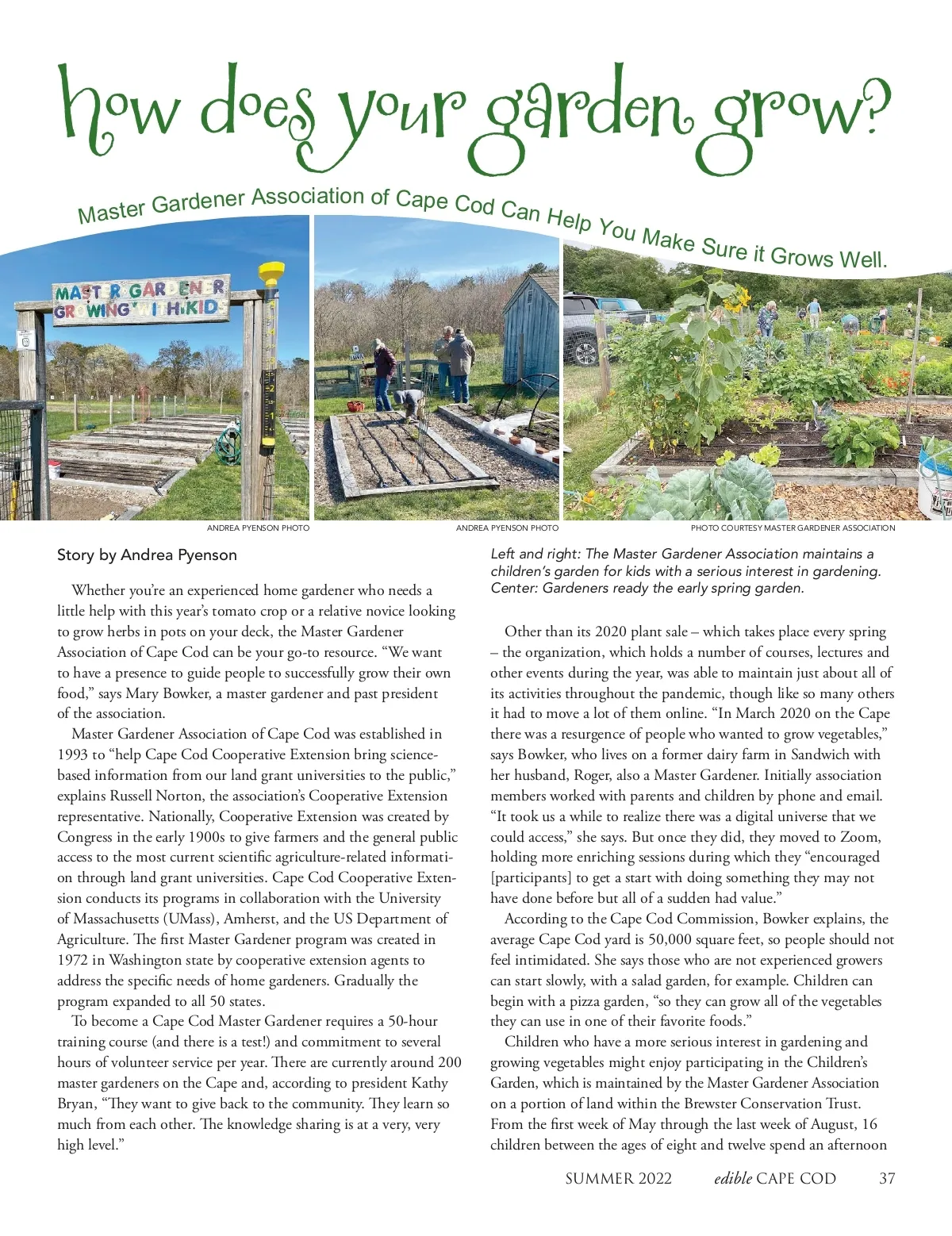 how does your garden grow?

Master Gardener Association of Cape Cod Can Help You Make Sure it Grows Well.

MASTER GARDENER GROWING WITH KIDS

ANDREA PYENSON PHOTO

ANDREA PYENSON PHOTO

PHOTO COURTESY MASTER GARDENER ASSOCIATION

Story by Andrea Pyenson

Whether you're an experienced home gardener who needs a little help with this year's tomato crop or a relative novice looking to grow herbs in pots on your deck, the Master Gardener Association of Cape Cod can be your go-to resource. "We want to have a presence to guide people to successfully grow their own food," says Mary Bowker, a master gardener and past president of the association.

Master Gardener Association of Cape Cod was established in 1993 to "help Cape Cod Cooperative Extension bring science-based information from our land grant universities to the public," explains Russell Norton, the association's Cooperative Extension representative. Nationally, Cooperative Extension was created by Congress in the early 1900s to give farmers and the general public access to the most current scientific agriculture-related information through land grant universities. Cape Cod Cooperative Extension conducts its programs in collaboration with the University of Massachusetts (UMass), Amherst, and the US Department of Agriculture. The first Master Gardener program was created in 1972 in Washington state by cooperative extension agents to address the specific needs of home gardeners. Gradually the program expanded to all 50 states.

To become a Cape Cod Master Gardener requires a 50-hour training course (and there is a test!) and commitment to several hours of volunteer service per year. There are currently around 200 master gardeners on the Cape and, according to president Kathy Bryan, "They want to give back to the community. They learn so much from each other. The knowledge sharing is at a very, very high level."

Left and right: The Master Gardener Association maintains a children's garden for kids with a serious interest in gardening. Center: Gardeners ready the early spring garden.

Other than its 2020 plant sale – which takes place every spring – the organization, which holds a number of courses, lectures and other events during the year, was able to maintain just about all of its activities throughout the pandemic, though like so many others it had to move a lot of them online. "In March 2020 on the Cape there was a resurgence of people who wanted to grow vegetables," says Bowker, who lives on a former dairy farm in Sandwich with her husband, Roger, also a Master Gardener. Initially association members worked with parents and children by phone and email. "It took us a while to realize there was a digital universe that we could access," she says. But once they did, they moved to Zoom, holding more enriching sessions during which they "encouraged [participants] to get a start with doing something they may not have done before but all of a sudden had value."

According to the Cape Cod Commission, Bowker explains, the average Cape Cod yard is 50,000 square feet, so people should not feel intimidated. She says those who are not experienced growers can start slowly, with a salad garden, for example. Children can begin with a pizza garden, "so they can grow all of the vegetables they can use in one of their favorite foods."

Children who have a more serious interest in gardening and growing vegetables might enjoy participating in the Children's Garden, which is maintained by the Master Gardener Association on a portion of land within the Brewster Conservation Trust. From the first week of May through the last week of August, 16 children between the ages of eight and twelve spend an afternoon

SUMMER 2022 edible CAPE COD 37